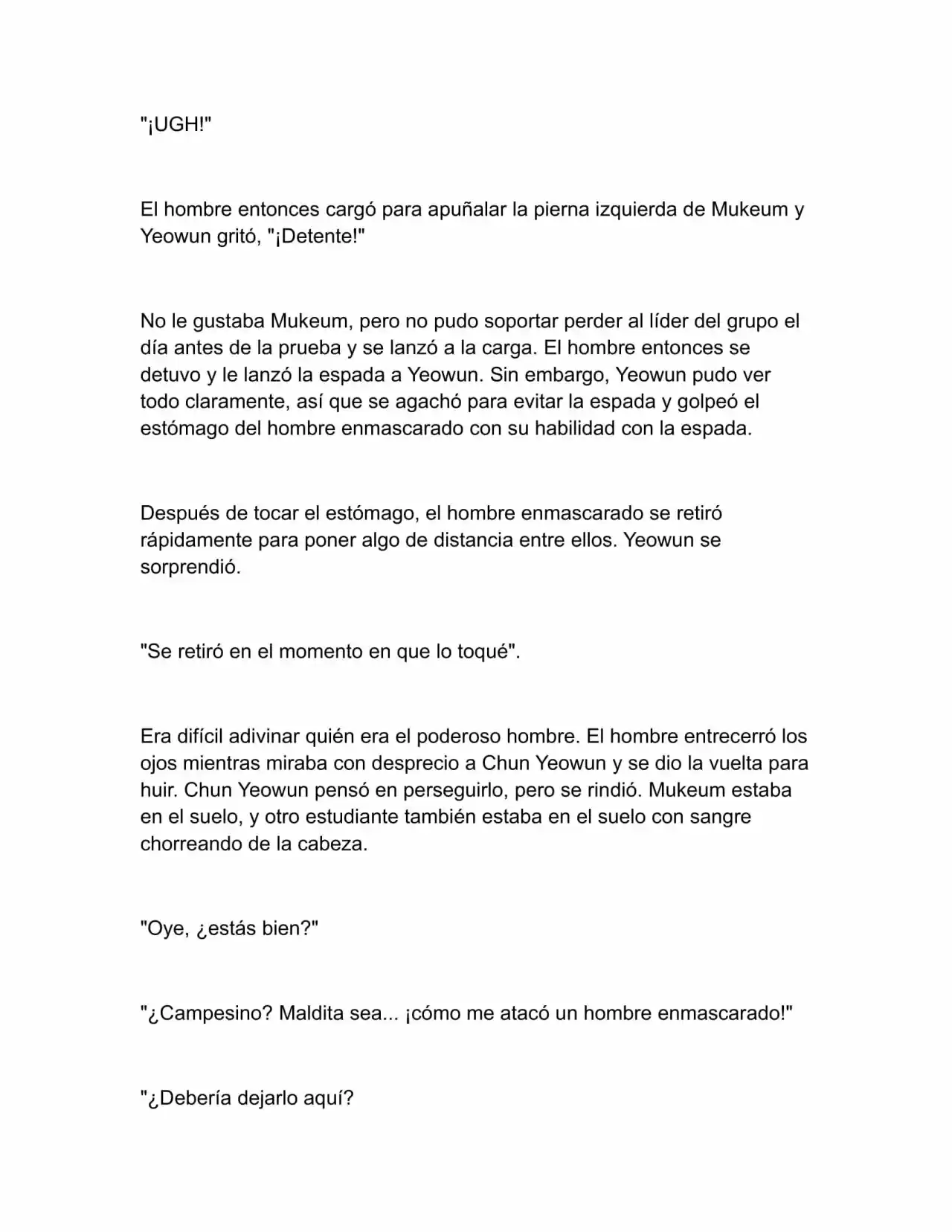 "¡UGH!"

El hombre entonces cargó para apuñalar la pierna izquierda de Mukeum y Yeowun gritó, "¡Detente!"

No le gustaba Mukeum, pero no pudo soportar perder al líder del grupo el día antes de la prueba y se lanzó a la carga. El hombre entonces se detuvo y le lanzó la espada a Yeowun. Sin embargo, Yeowun pudo ver todo claramente, así que se agachó para evitar la espada y golpeó el estómago del hombre enmascarado con su habilidad con la espada.

Después de tocar el estómago, el hombre enmascarado se retiró rápidamente para poner algo de distancia entre ellos. Yeowun se sorprendió.

"Se retiró en el momento en que lo toqué".

Era difícil adivinar quién era el poderoso hombre. El hombre entrecerró los ojos mientras miraba con desprecio a Chun Yeowun y se dio la vuelta para huir. Chun Yeowun pensó en perseguirlo, pero se rindió. Mukeum estaba en el suelo, y otro estudiante también estaba en el suelo con sangre chorreando de la cabeza.

"Oye, ¿estás bien?"

"¿Campesino? Maldita sea... ¡cómo me atacó un hombre enmascarado!"

"¿Debería dejarlo aquí?